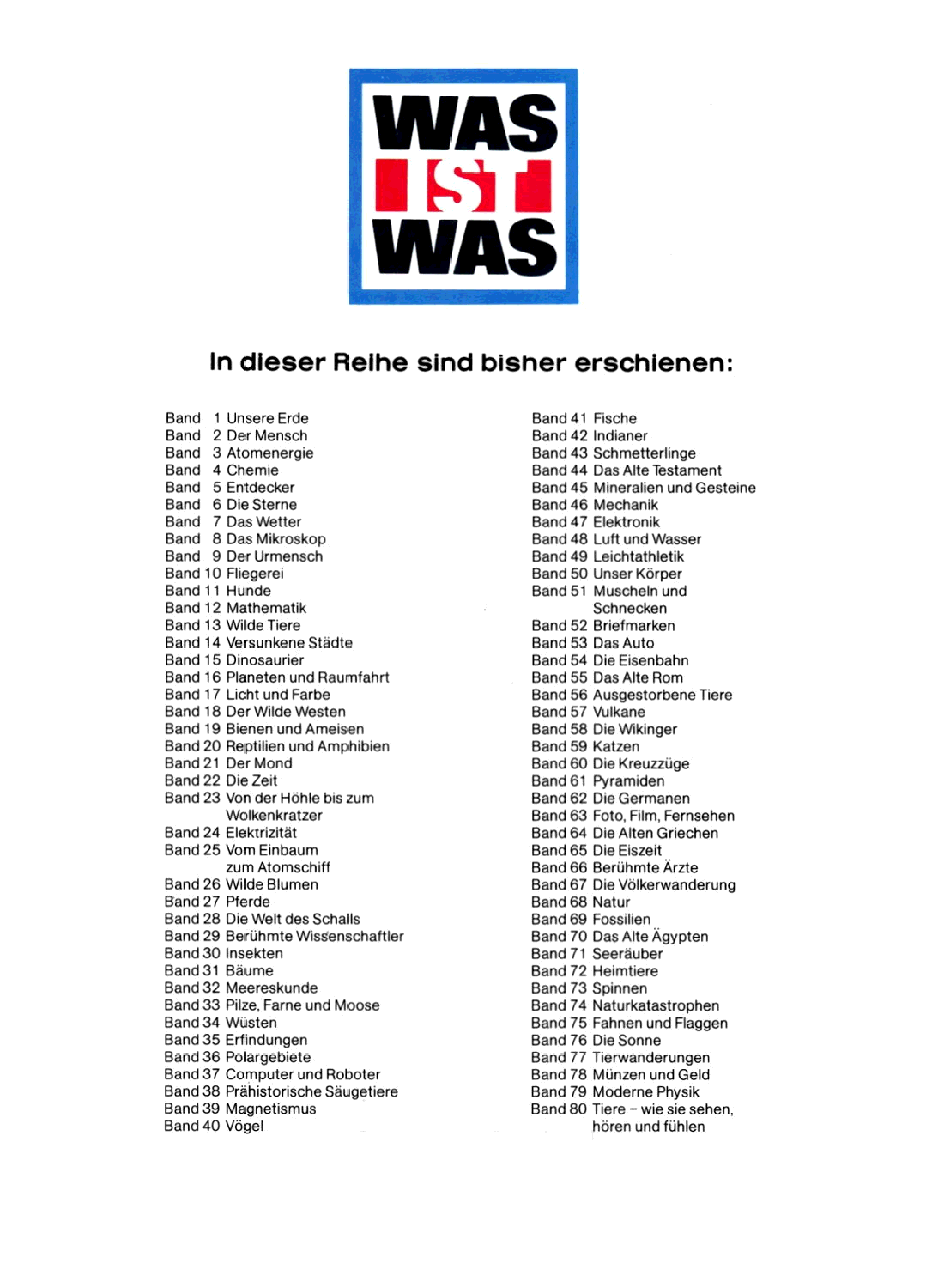 WAS IST WAS

In dieser Reihe sind bisher erschienen:

Band 1 Unsere Erde
Band 2 Der Mensch
Band 3 Atomenergie
Band 4 Chemie
Band 5 Entdecker
Band 6 Die Sterne
Band 7 Das Wetter
Band 8 Das Mikroskop
Band 9 Der Urmensch
Band 10 Fliegerei
Band 11 Hunde
Band 12 Mathematik
Band 13 Wilde Tiere
Band 14 Versunkene Städte
Band 15 Dinosaurier
Band 16 Planeten und Raumfahrt
Band 17 Licht und Farbe
Band 18 Der Wilde Westen
Band 19 Bienen und Ameisen
Band 20 Reptilien und Amphibien
Band 21 Der Mond
Band 22 Die Zeit
Band 23 Von der Höhle bis zum Wolkenkratzer
Band 24 Elektrizität
Band 25 Vom Einbaum zum Atomschiff
Band 26 Wilde Blumen
Band 27 Pferde
Band 28 Die Welt des Schalls
Band 29 Berühmte Wissenschaftler
Band 30 Insekten
Band 31 Bäume
Band 32 Meereskunde
Band 33 Pilze, Farne und Moose
Band 34 Wüsten
Band 35 Erfindungen
Band 36 Polargebiete
Band 37 Computer und Roboter
Band 38 Prähistorische Säugetiere
Band 39 Magnetismus
Band 40 Vögel

Band 41 Fische
Band 42 Indianer
Band 43 Schmetterlinge
Band 44 Das Alte Testament
Band 45 Mineralien und Gesteine
Band 46 Mechanik
Band 47 Elektronik
Band 48 Luft und Wasser
Band 49 Leichtathletik
Band 50 Unser Körper
Band 51 Muscheln und Schnecken
Band 52 Briefmarken
Band 53 Das Auto
Band 54 Die Eisenbahn
Band 55 Das Alte Rom
Band 56 Ausgestorbene Tiere
Band 57 Vulkane
Band 58 Die Wikinger
Band 59 Katzen
Band 60 Die Kreuzzüge
Band 61 Pyramiden
Band 62 Die Germanen
Band 63 Foto, Film, Fernsehen
Band 64 Die Alten Griechen
Band 65 Die Eiszeit
Band 66 Berühmte Ärzte
Band 67 Die Völkerwanderung
Band 68 Natur
Band 69 Fossilien
Band 70 Das Alte Ägypten
Band 71 Seeräuber
Band 72 Heimtiere
Band 73 Spinnen
Band 74 Naturkatastrophen
Band 75 Fahnen und Flaggen
Band 76 Die Sonne
Band 77 Tierwanderungen
Band 78 Münzen und Geld
Band 79 Moderne Physik
Band 80 Tiere – wie sie sehen, hören und fühlen